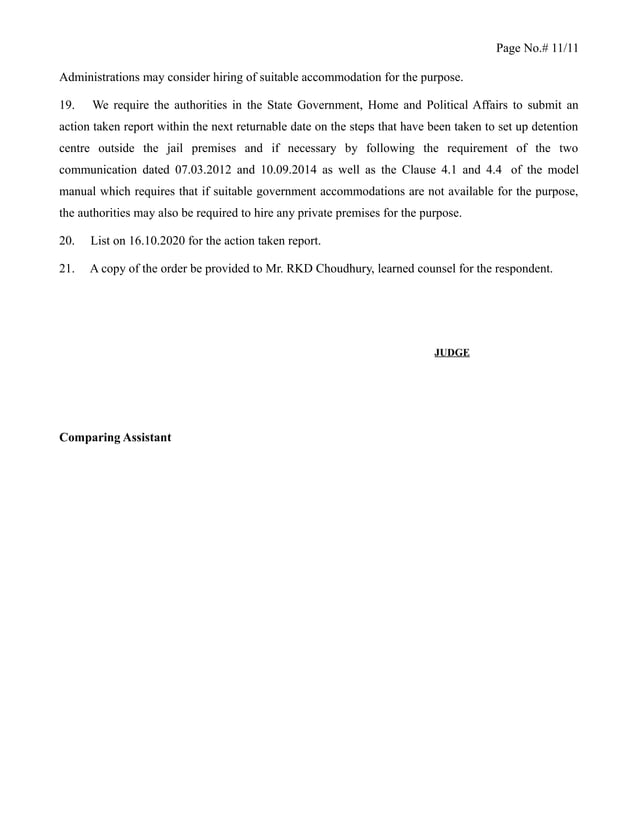 Page No.# 11/11

Administrations may consider hiring of suitable accommodation for the purpose.

19. We require the authorities in the State Government, Home and Political Affairs to submit an action taken report within the next returnable date on the steps that have been taken to set up detention centre outside the jail premises and if necessary by following the requirement of the two communication dated 07.03.2012 and 10.09.2014 as well as the Clause 4.1 and 4.4 of the model manual which requires that if suitable government accommodations are not available for the purpose, the authorities may also be required to hire any private premises for the purpose.

20. List on 16.10.2020 for the action taken report.

21. A copy of the order be provided to Mr. RKD Choudhury, learned counsel for the respondent.

JUDGE

Comparing Assistant